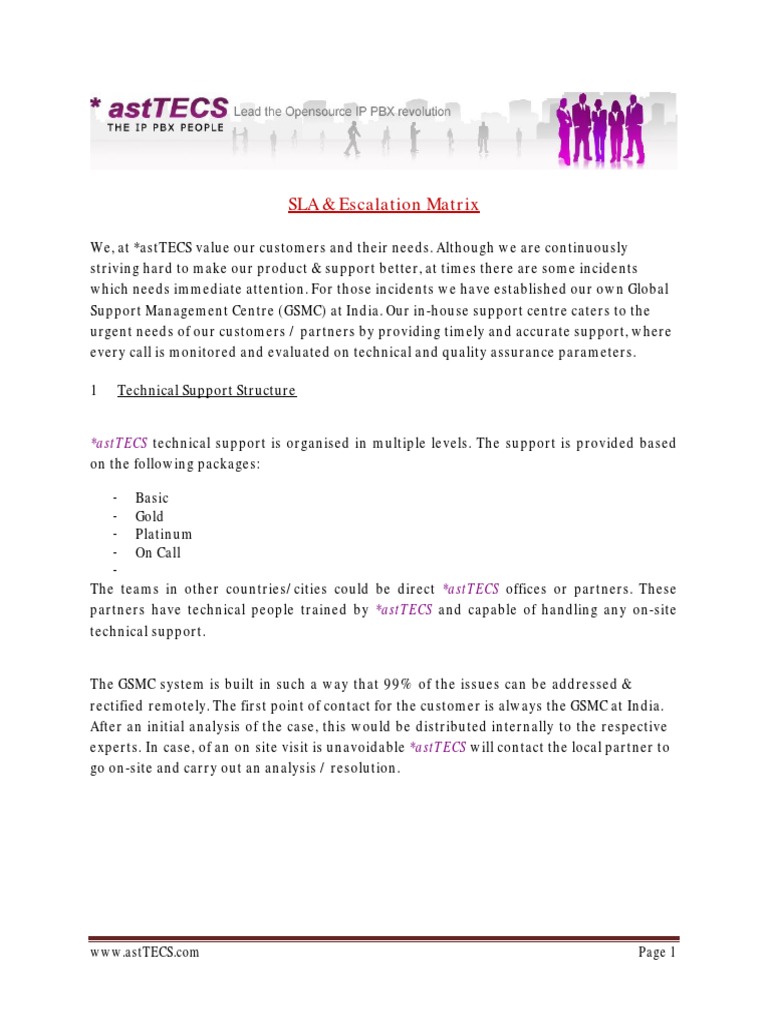 * astTECS Lead the Opensource IP PBX revolution
THE IP PBX PEOPLE

SLA & Escalation Matrix

We, at *astTECS value our customers and their needs. Although we are continuously striving hard to make our product & support better, at times there are some incidents which needs immediate attention. For those incidents we have established our own Global Support Management Centre (GSMC) at India. Our in-house support centre caters to the urgent needs of our customers / partners by providing timely and accurate support, where every call is monitored and evaluated on technical and quality assurance parameters.

1 Technical Support Structure

*astTECS technical support is organised in multiple levels. The support is provided based on the following packages:

- Basic
- Gold
- Platinum
- On Call
-

The teams in other countries/cities could be direct *astTECS offices or partners. These partners have technical people trained by *astTECS and capable of handling any on-site technical support.

The GSMC system is built in such a way that 99% of the issues can be addressed & rectified remotely. The first point of contact for the customer is always the GSMC at India. After an initial analysis of the case, this would be distributed internally to the respective experts. In case, of an on site visit is unavoidable *astTECS will contact the local partner to go on-site and carry out an analysis / resolution.

www.astTECS.com Page 1